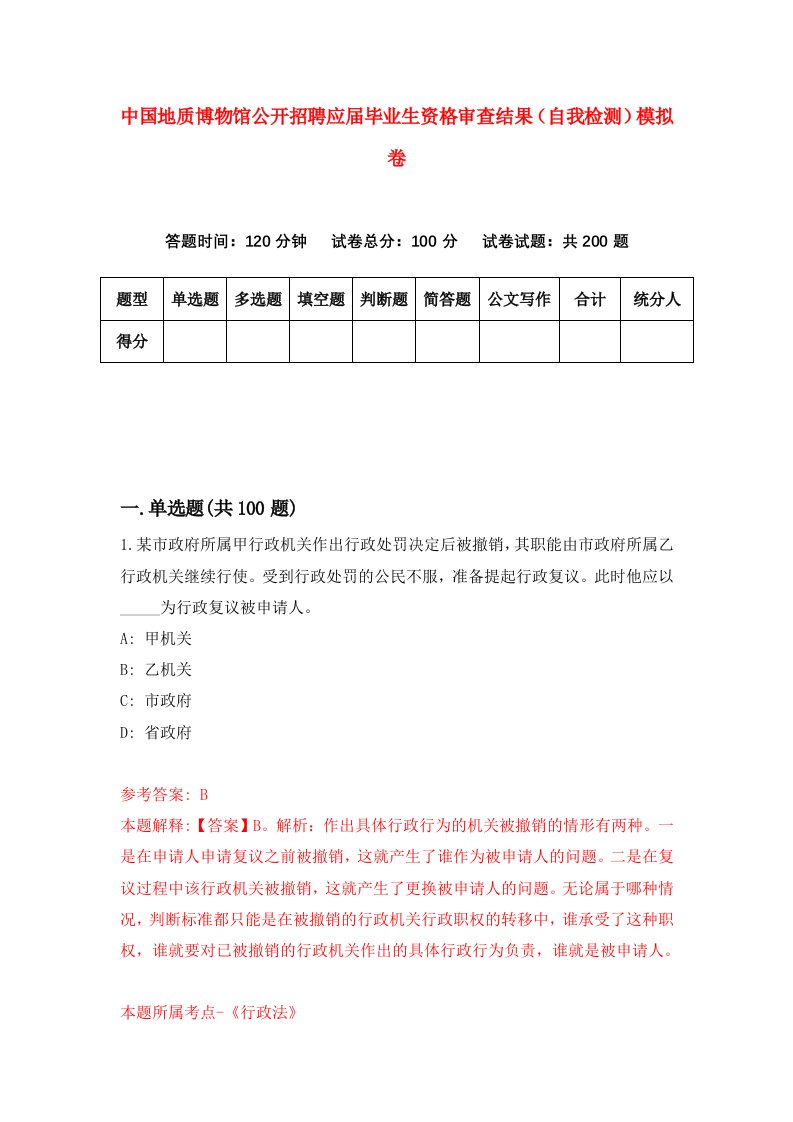 中国地质博物馆公开招聘应届毕业生资格审查结果（自我检测）模拟卷

答题时间：120 分钟　试卷总分：100 分　试卷试题：共 200 题

| 题型 | 单选题 | 多选题 | 填空题 | 判断题 | 简答题 | 公文写作 | 合计 | 统分人 |
|---|---|---|---|---|---|---|---|---|
| 得分 | | | | | | | | |

一.单选题(共 100 题)

1.某市政府所属甲行政机关作出行政处罚决定后被撤销，其职能由市政府所属乙行政机关继续行使。受到行政处罚的公民不服，准备提起行政复议。此时他应以_____为行政复议被申请人。

A: 甲机关

B: 乙机关

C: 市政府

D: 省政府

参考答案: B

本题解释:【答案】B。解析：作出具体行政行为的机关被撤销的情形有两种。一是在申请人申请复议之前被撤销，这就产生了谁作为被申请人的问题。二是在复议过程中该行政机关被撤销，这就产生了更换被申请人的问题。无论属于哪种情况，判断标准都只能是在被撤销的行政机关行政职权的转移中，谁承受了这种职权，谁就要对已被撤销的行政机关作出的具体行政行为负责，谁就是被申请人。

本题所属考点-《行政法》